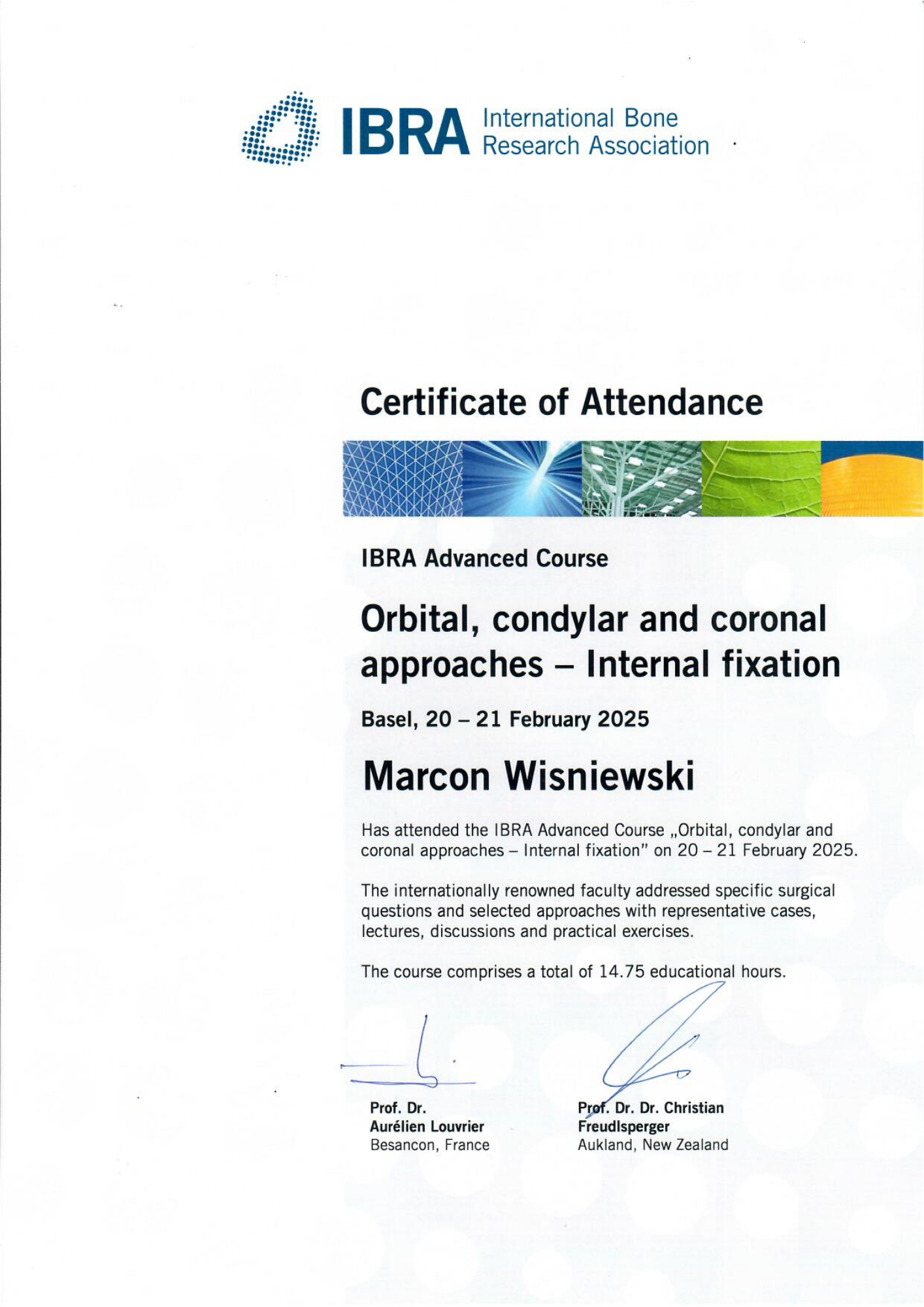 IBRA International Bone Research Association

Certificate of Attendance

IBRA Advanced Course

Orbital, condylar and coronal approaches – Internal fixation

Basel, 20 – 21 February 2025

Marcon Wisniewski

Has attended the IBRA Advanced Course „Orbital, condylar and coronal approaches – Internal fixation" on 20 – 21 February 2025.

The internationally renowned faculty addressed specific surgical questions and selected approaches with representative cases, lectures, discussions and practical exercises.

The course comprises a total of 14.75 educational hours.

Prof. Dr.
Aurélien Louvrier
Besancon, France

Prof. Dr. Dr. Christian
Freudlsperger
Aukland, New Zealand